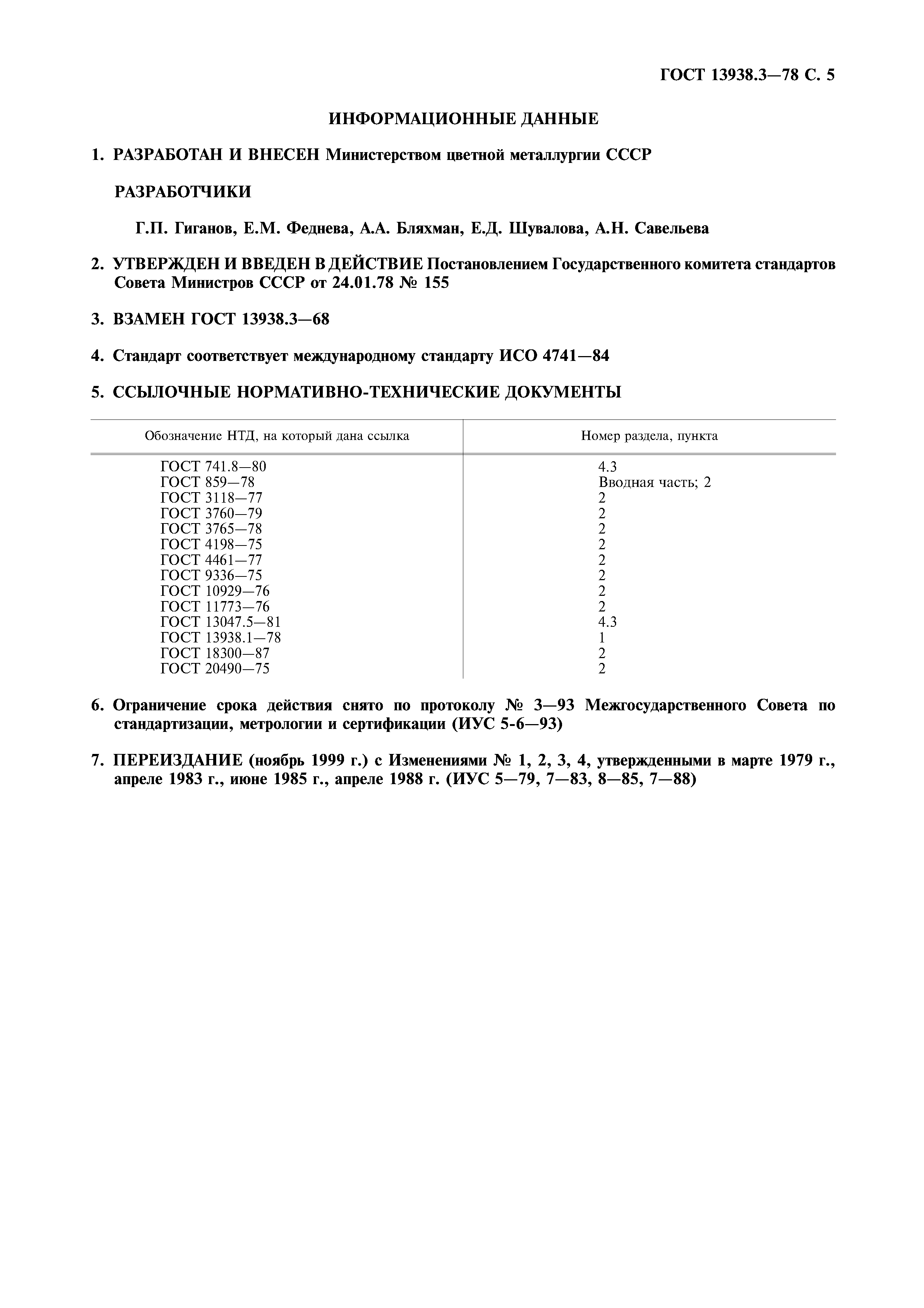 ГОСТ 13938.3—78 С. 5

ИНФОРМАЦИОННЫЕ ДАННЫЕ

1. РАЗРАБОТАН И ВНЕСЕН Министерством цветной металлургии СССР

РАЗРАБОТЧИКИ

Г.П. Гиганов, Е.М. Феднева, А.А. Бляхман, Е.Д. Шувалова, А.Н. Савельева

2. УТВЕРЖДЕН И ВВЕДЕН В ДЕЙСТВИЕ Постановлением Государственного комитета стандартов Совета Министров СССР от 24.01.78 № 155

3. ВЗАМЕН ГОСТ 13938.3—68

4. Стандарт соответствует международному стандарту ИСО 4741—84

5. ССЫЛОЧНЫЕ НОРМАТИВНО-ТЕХНИЧЕСКИЕ ДОКУМЕНТЫ

| Обозначение НТД, на который дана ссылка | Номер раздела, пункта |
|---|---|
| ГОСТ 741.8—80 | 4.3 |
| ГОСТ 859—78 | Вводная часть; 2 |
| ГОСТ 3118—77 | 2 |
| ГОСТ 3760—79 | 2 |
| ГОСТ 3765—78 | 2 |
| ГОСТ 4198—75 | 2 |
| ГОСТ 4461—77 | 2 |
| ГОСТ 9336—75 | 2 |
| ГОСТ 10929—76 | 2 |
| ГОСТ 11773—76 | 2 |
| ГОСТ 13047.5—81 | 4.3 |
| ГОСТ 13938.1—78 | 1 |
| ГОСТ 18300—87 | 2 |
| ГОСТ 20490—75 | 2 |

6. Ограничение срока действия снято по протоколу № 3—93 Межгосударственного Совета по стандартизации, метрологии и сертификации (ИУС 5-6—93)

7. ПЕРЕИЗДАНИЕ (ноябрь 1999 г.) с Изменениями № 1, 2, 3, 4, утвержденными в марте 1979 г., апреле 1983 г., июне 1985 г., апреле 1988 г. (ИУС 5—79, 7—83, 8—85, 7—88)